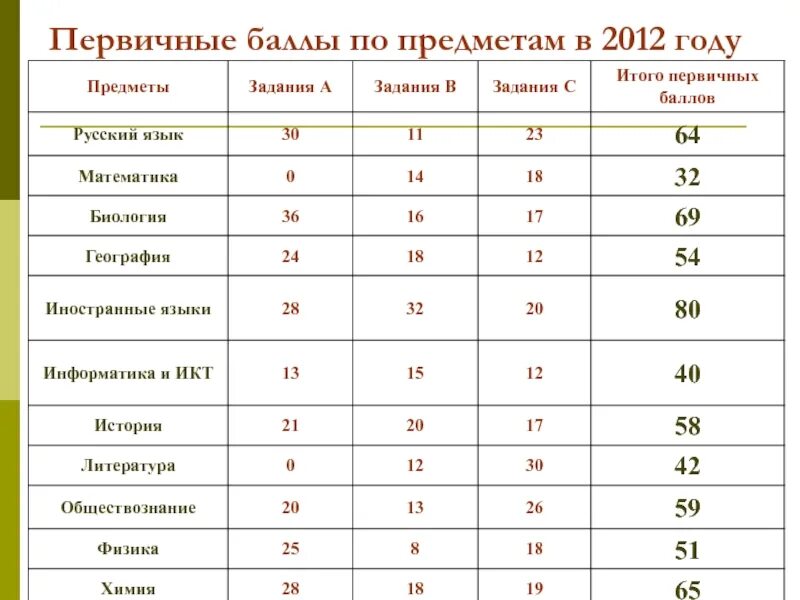 Первичные баллы по предметам в 2012 году

| Предметы | Задания А | Задания В | Задания С | Итого первичных баллов |
|---|---|---|---|---|
| Русский язык | 30 | 11 | 23 | 64 |
| Математика | 0 | 14 | 18 | 32 |
| Биология | 36 | 16 | 17 | 69 |
| География | 24 | 18 | 12 | 54 |
| Иностранные языки | 28 | 32 | 20 | 80 |
| Информатика и ИКТ | 13 | 15 | 12 | 40 |
| История | 21 | 20 | 17 | 58 |
| Литература | 0 | 12 | 30 | 42 |
| Обществознание | 20 | 13 | 26 | 59 |
| Физика | 25 | 8 | 18 | 51 |
| Химия | 28 | 18 | 19 | 65 |